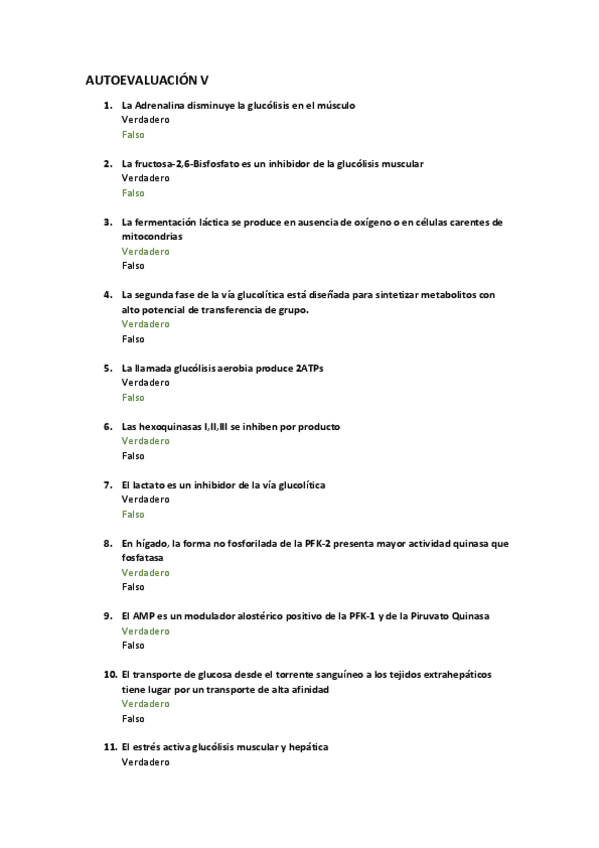 AUTOEVALUACIÓN V

1. La Adrenalina disminuye la glucólisis en el músculo
Verdadero
Falso

2. La fructosa-2,6-Bisfosfato es un inhibidor de la glucólisis muscular
Verdadero
Falso

3. La fermentación láctica se produce en ausencia de oxígeno o en células carentes de mitocondrias
Verdadero
Falso

4. La segunda fase de la vía glucolítica está diseñada para sintetizar metabolitos con alto potencial de transferencia de grupo.
Verdadero
Falso

5. La llamada glucólisis aerobia produce 2ATPs
Verdadero
Falso

6. Las hexoquinasas I,II,III se inhiben por producto
Verdadero
Falso

7. El lactato es un inhibidor de la vía glucolítica
Verdadero
Falso

8. En hígado, la forma no fosforilada de la PFK-2 presenta mayor actividad quinasa que fosfatasa
Verdadero
Falso

9. El AMP es un modulador alostérico positivo de la PFK-1 y de la Piruvato Quinasa
Verdadero
Falso

10. El transporte de glucosa desde el torrente sanguíneo a los tejidos extrahepáticos tiene lugar por un transporte de alta afinidad
Verdadero
Falso

11. El estrés activa glucólisis muscular y hepática
Verdadero